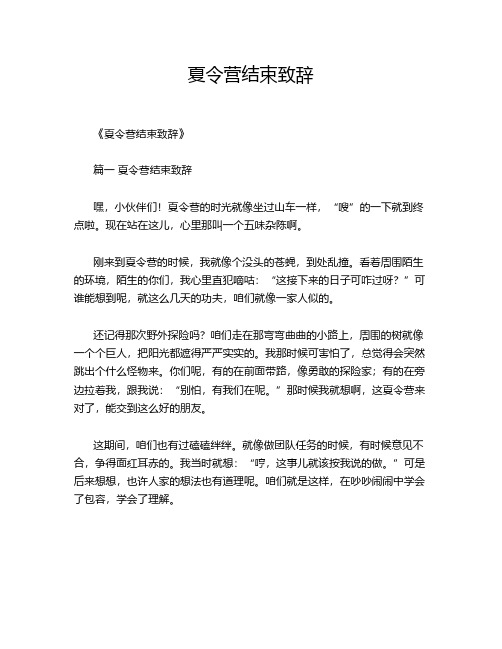 夏令营结束致辞

《夏令营结束致辞》

篇一 夏令营结束致辞

嘿，小伙伴们！夏令营的时光就像坐过山车一样，“嗖”的一下就到终点啦。现在站在这儿，心里那叫一个五味杂陈啊。

刚来到夏令营的时候，我就像个没头的苍蝇，到处乱撞。看着周围陌生的环境，陌生的你们，我心里直犯嘀咕：“这接下来的日子可咋过呀？”可谁能想到呢，就这么几天的功夫，咱们就像一家人似的。

还记得那次野外探险吗？咱们走在那弯弯曲曲的小路上，周围的树就像一个个巨人，把阳光都遮得严严实实的。我那时候可害怕了，总觉得会突然跳出个什么怪物来。你们呢，有的在前面带路，像勇敢的探险家；有的在旁边拉着我，跟我说：“别怕，有我们在呢。”那时候我就想啊，这夏令营来对了，能交到这么好的朋友。

这期间，咱们也有过磕磕绊绊。就像做团队任务的时候，有时候意见不合，争得面红耳赤的。我当时就想：“哼，这事儿就该按我说的做。”可是后来想想，也许人家的想法也有道理呢。咱们就是这样，在吵吵闹闹中学会了包容，学会了理解。